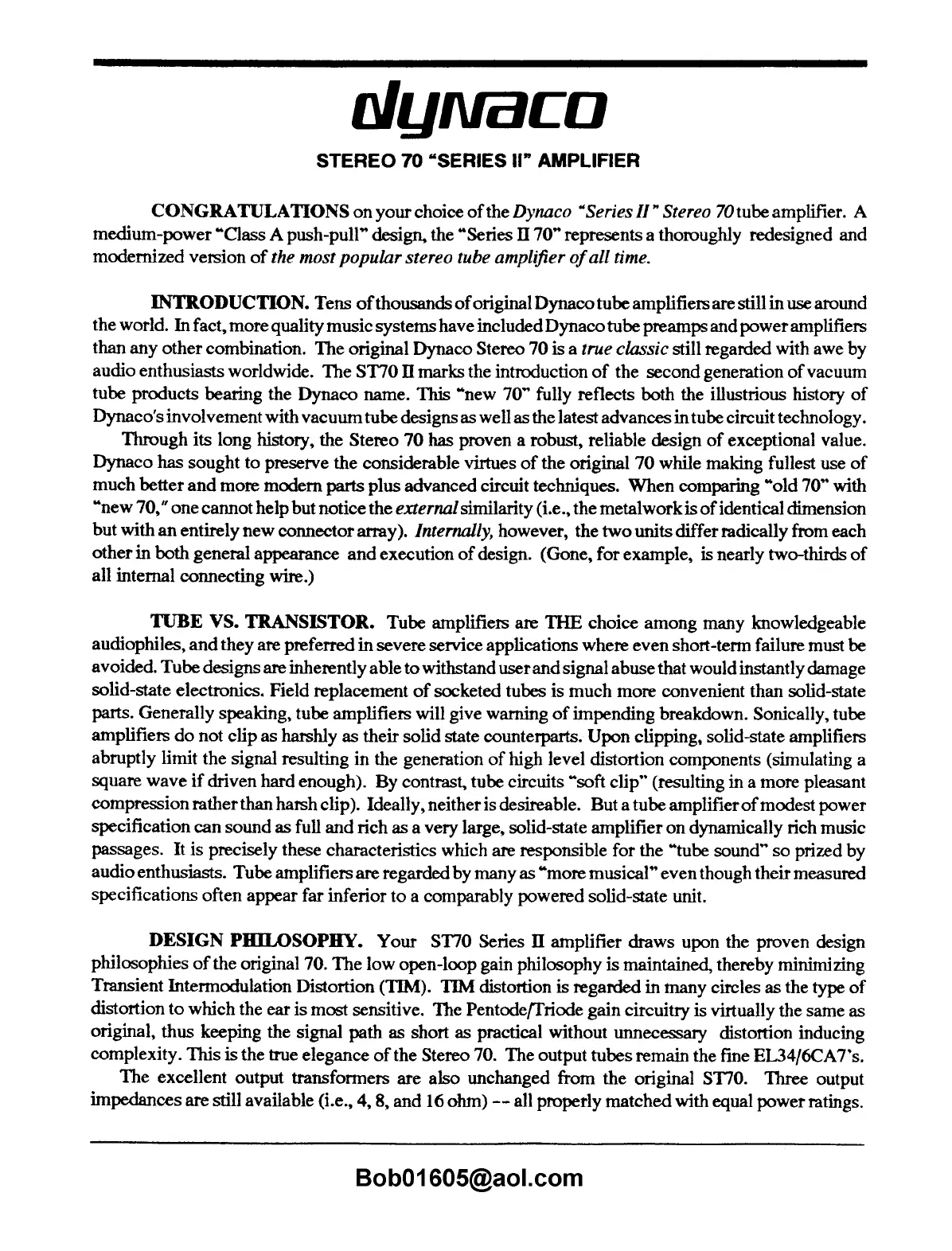 dynaco

STEREO 70 "SERIES II" AMPLIFIER

CONGRATULATIONS on your choice of the Dynaco "Series II" Stereo 70 tube amplifier. A medium-power "Class A push-pull" design, the "Series II 70" represents a thoroughly redesigned and modernized version of the most popular stereo tube amplifier of all time.

INTRODUCTION. Tens of thousands of original Dynaco tube amplifiers are still in use around the world. In fact, more quality music systems have included Dynaco tube preamps and power amplifiers than any other combination. The original Dynaco Stereo 70 is a true classic still regarded with awe by audio enthusiasts worldwide. The ST70 II marks the introduction of the second generation of vacuum tube products bearing the Dynaco name. This "new 70" fully reflects both the illustrious history of Dynaco's involvement with vacuum tube designs as well as the latest advances in tube circuit technology.

Through its long history, the Stereo 70 has proven a robust, reliable design of exceptional value. Dynaco has sought to preserve the considerable virtues of the original 70 while making fullest use of much better and more modern parts plus advanced circuit techniques. When comparing "old 70" with "new 70," one cannot help but notice the external similarity (i.e., the metalwork is of identical dimension but with an entirely new connector array). Internally, however, the two units differ radically from each other in both general appearance and execution of design. (Gone, for example, is nearly two-thirds of all internal connecting wire.)

TUBE VS. TRANSISTOR. Tube amplifiers are THE choice among many knowledgeable audiophiles, and they are preferred in severe service applications where even short-term failure must be avoided. Tube designs are inherently able to withstand user and signal abuse that would instantly damage solid-state electronics. Field replacement of socketed tubes is much more convenient than solid-state parts. Generally speaking, tube amplifiers will give warning of impending breakdown. Sonically, tube amplifiers do not clip as harshly as their solid state counterparts. Upon clipping, solid-state amplifiers abruptly limit the signal resulting in the generation of high level distortion components (simulating a square wave if driven hard enough). By contrast, tube circuits "soft clip" (resulting in a more pleasant compression rather than harsh clip). Ideally, neither is desireable. But a tube amplifier of modest power specification can sound as full and rich as a very large, solid-state amplifier on dynamically rich music passages. It is precisely these characteristics which are responsible for the "tube sound" so prized by audio enthusiasts. Tube amplifiers are regarded by many as "more musical" even though their measured specifications often appear far inferior to a comparably powered solid-state unit.

DESIGN PHILOSOPHY. Your ST70 Series II amplifier draws upon the proven design philosophies of the original 70. The low open-loop gain philosophy is maintained, thereby minimizing Transient Intermodulation Distortion (TIM). TIM distortion is regarded in many circles as the type of distortion to which the ear is most sensitive. The Pentode/Triode gain circuitry is virtually the same as original, thus keeping the signal path as short as practical without unnecessary distortion inducing complexity. This is the true elegance of the Stereo 70. The output tubes remain the fine EL34/6CA7's.

The excellent output transformers are also unchanged from the original ST70. Three output impedances are still available (i.e., 4, 8, and 16 ohm) -- all properly matched with equal power ratings.

Bob01605@aol.com